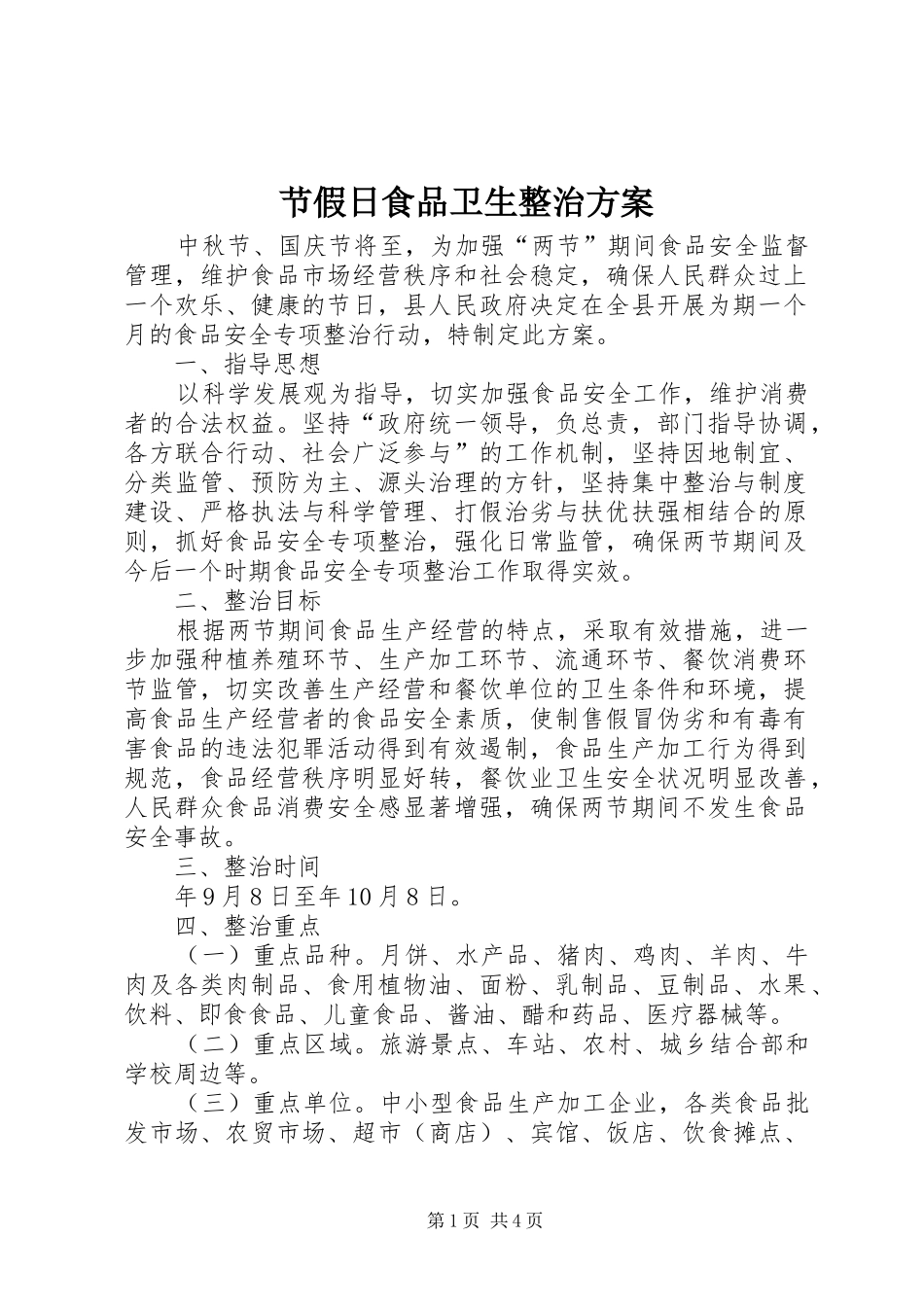 节假日食品卫生整治方案

中秋节、国庆节将至，为加强“两节”期间食品安全监督管理，维护食品市场经营秩序和社会稳定，确保人民群众过上一个欢乐、健康的节日，县人民政府决定在全县开展为期一个月的食品安全专项整治行动，特制定此方案。

一、指导思想

以科学发展观为指导，切实加强食品安全工作，维护消费者的合法权益。坚持“政府统一领导，负总责，部门指导协调，各方联合行动、社会广泛参与”的工作机制，坚持因地制宜、分类监管、预防为主、源头治理的方针，坚持集中整治与制度建设、严格执法与科学管理、打假治劣与扶优扶强相结合的原则，抓好食品安全专项整治，强化日常监管，确保两节期间及今后一个时期食品安全专项整治工作取得实效。

二、整治目标

根据两节期间食品生产经营的特点，采取有效措施，进一步加强种植养殖环节、生产加工环节、流通环节、餐饮消费环节监管，切实改善生产经营和餐饮单位的卫生条件和环境，提高食品生产经营者的食品安全素质，使制售假冒伪劣和有毒有害食品的违法犯罪活动得到有效遏制，食品生产加工行为得到规范，食品经营秩序明显好转，餐饮业卫生安全状况明显改善，人民群众食品消费安全感显著增强，确保两节期间不发生食品安全事故。

三、整治时间

年9月8日至年10月8日。

四、整治重点

（一）重点品种。月饼、水产品、猪肉、鸡肉、羊肉、牛肉及各类肉制品、食用植物油、面粉、乳制品、豆制品、水果、饮料、即食食品、儿童食品、酱油、醋和药品、医疗器械等。

（二）重点区域。旅游景点、车站、农村、城乡结合部和学校周边等。

（三）重点单位。中小型食品生产加工企业，各类食品批发市场、农贸市场、超市（商店）、宾馆、饭店、饮食摊点、

第1页 共4页